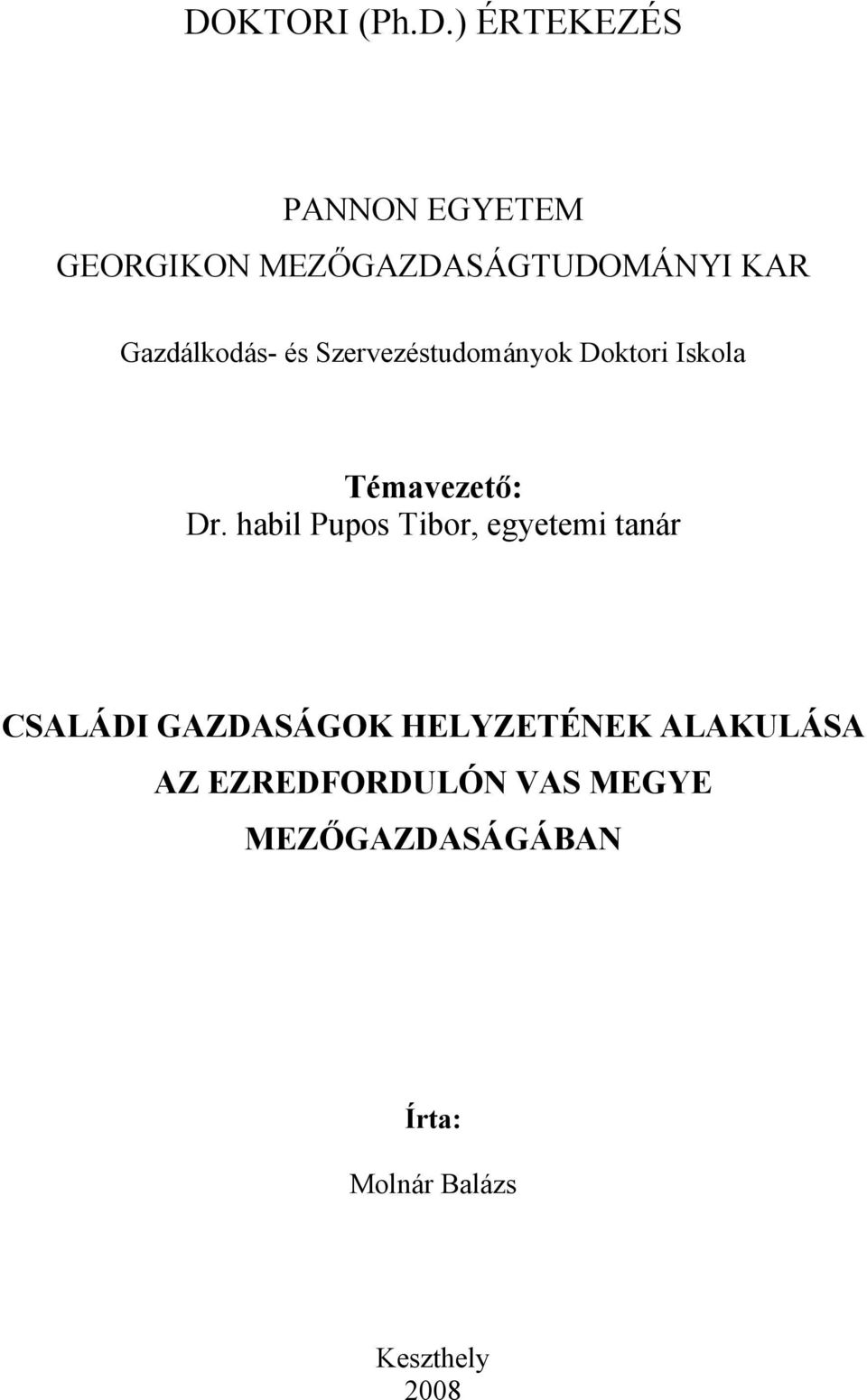 DOKTORI (Ph.D.) ÉRTEKEZÉS

PANNON EGYETEM
GEORGIKON MEZŐGAZDASÁGTUDOMÁNYI KAR

Gazdálkodás- és Szervezéstudományok Doktori Iskola

Témavezető:
Dr. habil Pupos Tibor, egyetemi tanár

CSALÁDI GAZDASÁGOK HELYZETÉNEK ALAKULÁSA AZ EZREDFORDULÓN VAS MEGYE MEZŐGAZDASÁGÁBAN

Írta:
Molnár Balázs

Keszthely
2008